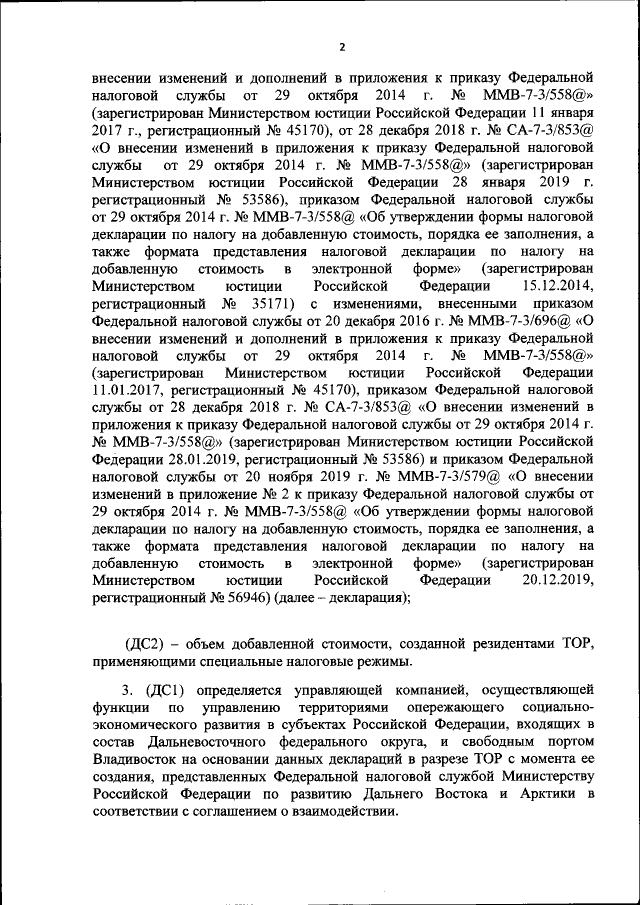 2

внесении изменений и дополнений в приложения к приказу Федеральной налоговой службы от 29 октября 2014 г. № ММВ-7-3/558@» (зарегистрирован Министерством юстиции Российской Федерации 11 января 2017 г., регистрационный № 45170), от 28 декабря 2018 г. № СА-7-3/853@ «О внесении изменений в приложения к приказу Федеральной налоговой службы от 29 октября 2014 г. № ММВ-7-3/558@» (зарегистрирован Министерством юстиции Российской Федерации 28 января 2019 г. регистрационный № 53586), приказом Федеральной налоговой службы от 29 октября 2014 г. № ММВ-7-3/558@ «Об утверждении формы налоговой декларации по налогу на добавленную стоимость, порядка ее заполнения, а также формата представления налоговой декларации по налогу на добавленную стоимость в электронной форме» (зарегистрирован Министерством юстиции Российской Федерации 15.12.2014, регистрационный № 35171) с изменениями, внесенными приказом Федеральной налоговой службы от 20 декабря 2016 г. № ММВ-7-3/696@ «О внесении изменений и дополнений в приложения к приказу Федеральной налоговой службы от 29 октября 2014 г. № ММВ-7-3/558@» (зарегистрирован Министерством юстиции Российской Федерации 11.01.2017, регистрационный № 45170), приказом Федеральной налоговой службы от 28 декабря 2018 г. № СА-7-3/853@ «О внесении изменений в приложения к приказу Федеральной налоговой службы от 29 октября 2014 г. № ММВ-7-3/558@» (зарегистрирован Министерством юстиции Российской Федерации 28.01.2019, регистрационный № 53586) и приказом Федеральной налоговой службы от 20 ноября 2019 г. № ММВ-7-3/579@ «О внесении изменений в приложение № 2 к приказу Федеральной налоговой службы от 29 октября 2014 г. № ММВ-7-3/558@ «Об утверждении формы налоговой декларации по налогу на добавленную стоимость, порядка ее заполнения, а также формата представления налоговой декларации по налогу на добавленную стоимость в электронной форме» (зарегистрирован Министерством юстиции Российской Федерации 20.12.2019, регистрационный № 56946) (далее – декларация);

(ДС2) – объем добавленной стоимости, созданной резидентами ТОР, применяющими специальные налоговые режимы.

3. (ДС1) определяется управляющей компанией, осуществляющей функции по управлению территориями опережающего социально-экономического развития в субъектах Российской Федерации, входящих в состав Дальневосточного федерального округа, и свободным портом Владивосток на основании данных деклараций в разрезе ТОР с момента ее создания, представленных Федеральной налоговой службой Министерству Российской Федерации по развитию Дальнего Востока и Арктики в соответствии с соглашением о взаимодействии.